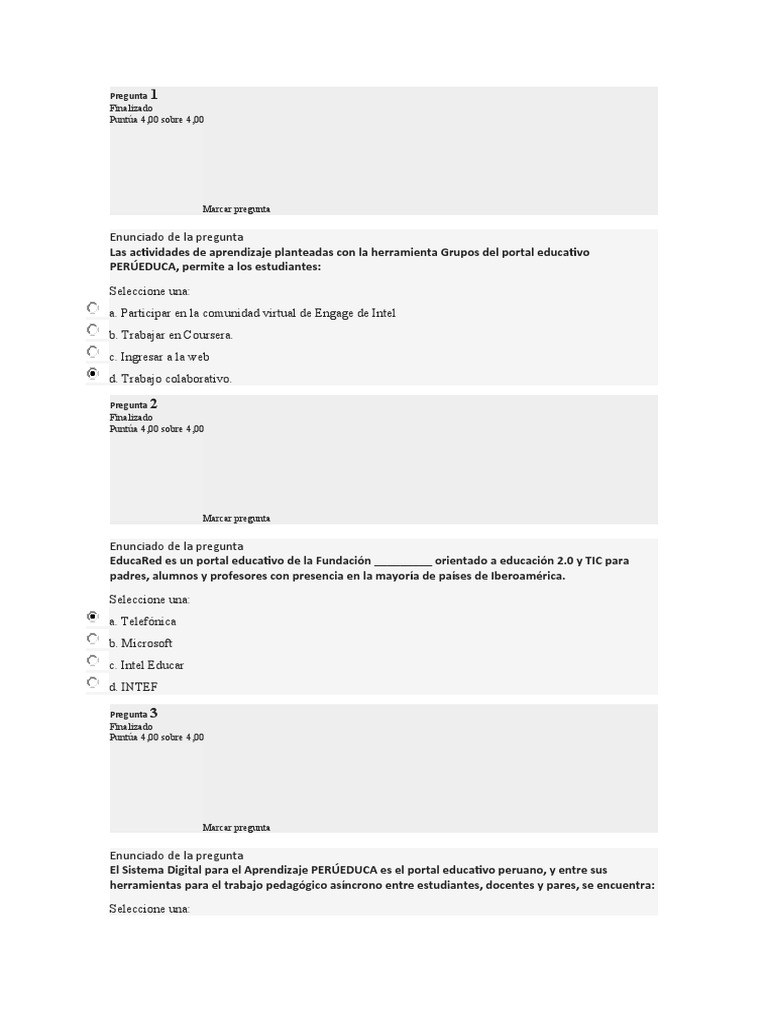 Pregunta 1
Finalizado
Puntúa 4,00 sobre 4,00

Marcar pregunta

Enunciado de la pregunta
Las actividades de aprendizaje planteadas con la herramienta Grupos del portal educativo PERÚEDUCA, permite a los estudiantes:

Seleccione una:
a. Participar en la comunidad virtual de Engage de Intel
b. Trabajar en Coursera.
c. Ingresar a la web
d. Trabajo colaborativo.

Pregunta 2
Finalizado
Puntúa 4,00 sobre 4,00

Marcar pregunta

Enunciado de la pregunta
EducaRed es un portal educativo de la Fundación __________ orientado a educación 2.0 y TIC para padres, alumnos y profesores con presencia en la mayoría de países de Iberoamérica.

Seleccione una:
a. Telefónica
b. Microsoft
c. Intel Educar
d. INTEF

Pregunta 3
Finalizado
Puntúa 4,00 sobre 4,00

Marcar pregunta

Enunciado de la pregunta
El Sistema Digital para el Aprendizaje PERÚEDUCA es el portal educativo peruano, y entre sus herramientas para el trabajo pedagógico asíncrono entre estudiantes, docentes y pares, se encuentra:

Seleccione una: